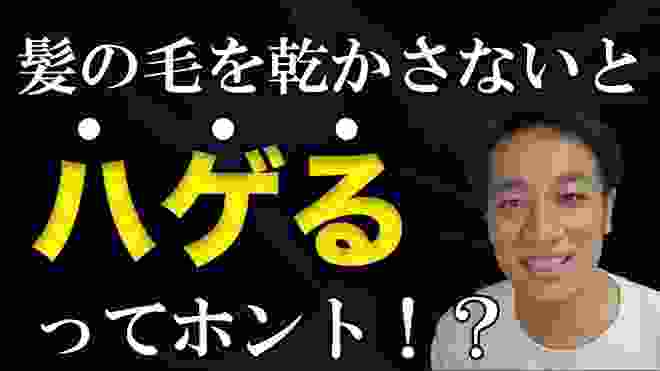 髪の毛を乾かさないと

ハゲる

ってホント！？